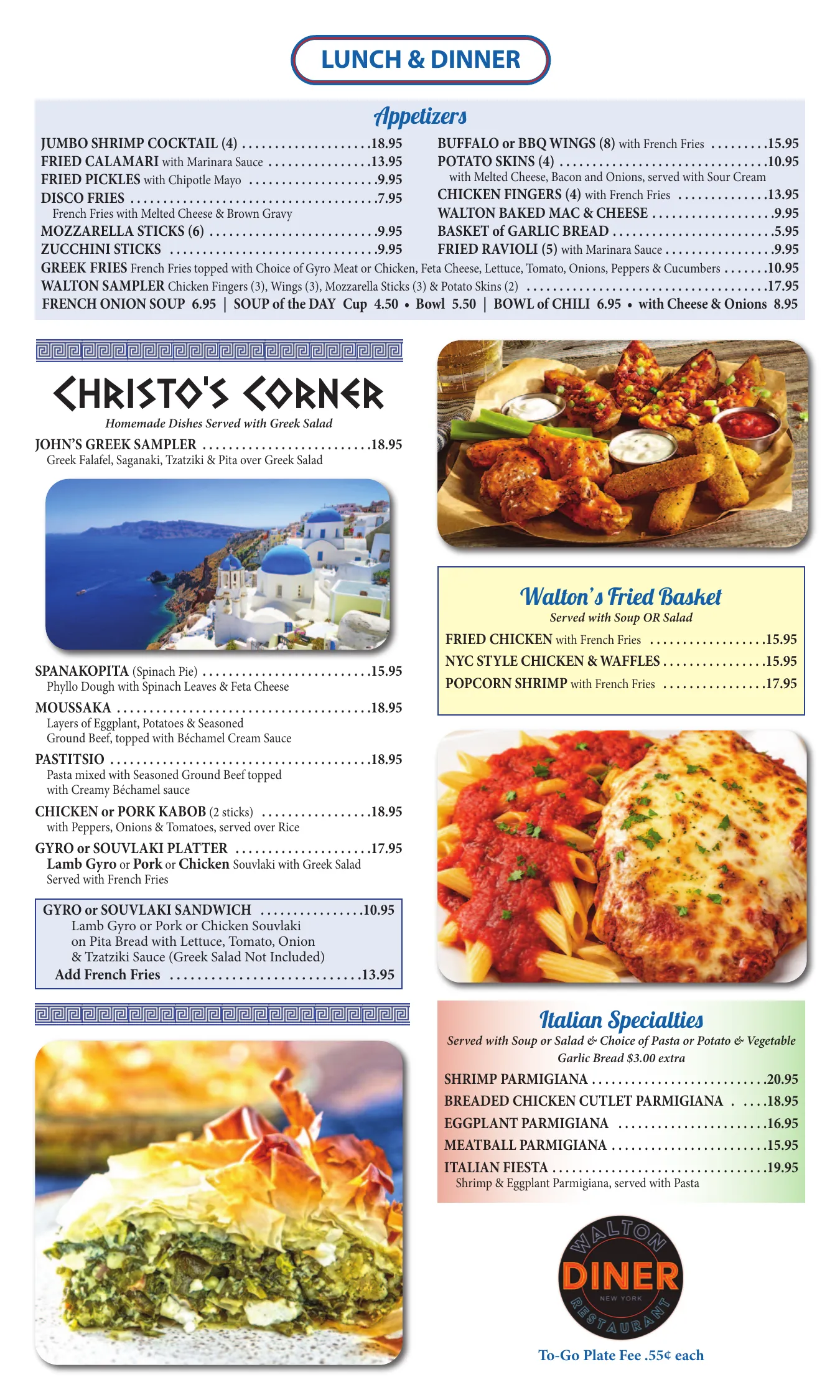 LUNCH & DINNER

Appetizers

JUMBO SHRIMP COCKTAIL (4) 18.95
FRIED CALAMARI with Marinara Sauce 13.95
FRIED PICKLES with Chipotle Mayo 9.95
DISCO FRIES 7.95
French Fries with Melted Cheese & Brown Gravy
MOZZARELLA STICKS (6) 9.95
ZUCCHINI STICKS 9.95

BUFFALO or BBQ WINGS (8) with French Fries 15.95
POTATO SKINS (4) 10.95
with Melted Cheese, Bacon and Onions, served with Sour Cream
CHICKEN FINGERS (4) with French Fries 13.95
WALTON BAKED MAC & CHEESE 9.95
BASKET of GARLIC BREAD 5.95
FRIED RAVIOLI (5) with Marinara Sauce 9.95

GREEK FRIES French Fries topped with Choice of Gyro Meat or Chicken, Feta Cheese, Lettuce, Tomato, Onions, Peppers & Cucumbers 10.95
WALTON SAMPLER Chicken Fingers (3), Wings (3), Mozzarella Sticks (3) & Potato Skins (2) 17.95
FRENCH ONION SOUP 6.95 | SOUP of the DAY Cup 4.50 • Bowl 5.50 | BOWL of CHILI 6.95 • with Cheese & Onions 8.95

CHRISTO'S CORNER
Homemade Dishes Served with Greek Salad

JOHN'S GREEK SAMPLER 18.95
Greek Falafel, Saganaki, Tzatziki & Pita over Greek Salad

SPANAKOPITA (Spinach Pie) 15.95
Phyllo Dough with Spinach Leaves & Feta Cheese

MOUSSAKA 18.95
Layers of Eggplant, Potatoes & Seasoned Ground Beef, topped with Béchamel Cream Sauce

PASTITSIO 18.95
Pasta mixed with Seasoned Ground Beef topped with Creamy Béchamel sauce

CHICKEN or PORK KABOB (2 sticks) 18.95
with Peppers, Onions & Tomatoes, served over Rice

GYRO or SOUVLAKI PLATTER 17.95
Lamb Gyro or Pork or Chicken Souvlaki with Greek Salad
Served with French Fries

GYRO or SOUVLAKI SANDWICH 10.95
Lamb Gyro or Pork or Chicken Souvlaki on Pita Bread with Lettuce, Tomato, Onion & Tzatziki Sauce (Greek Salad Not Included)
Add French Fries 13.95

Walton's Fried Basket
Served with Soup OR Salad
FRIED CHICKEN with French Fries 15.95
NYC STYLE CHICKEN & WAFFLES 15.95
POPCORN SHRIMP with French Fries 17.95

Italian Specialties
Served with Soup or Salad & Choice of Pasta or Potato & Vegetable
Garlic Bread $3.00 extra
SHRIMP PARMIGIANA 20.95
BREADED CHICKEN CUTLET PARMIGIANA 18.95
EGGPLANT PARMIGIANA 16.95
MEATBALL PARMIGIANA 15.95
ITALIAN FIESTA 19.95
Shrimp & Eggplant Parmigiana, served with Pasta

WALTON
DINER
NEW YORK
RESTAURANT

To-Go Plate Fee .55¢ each